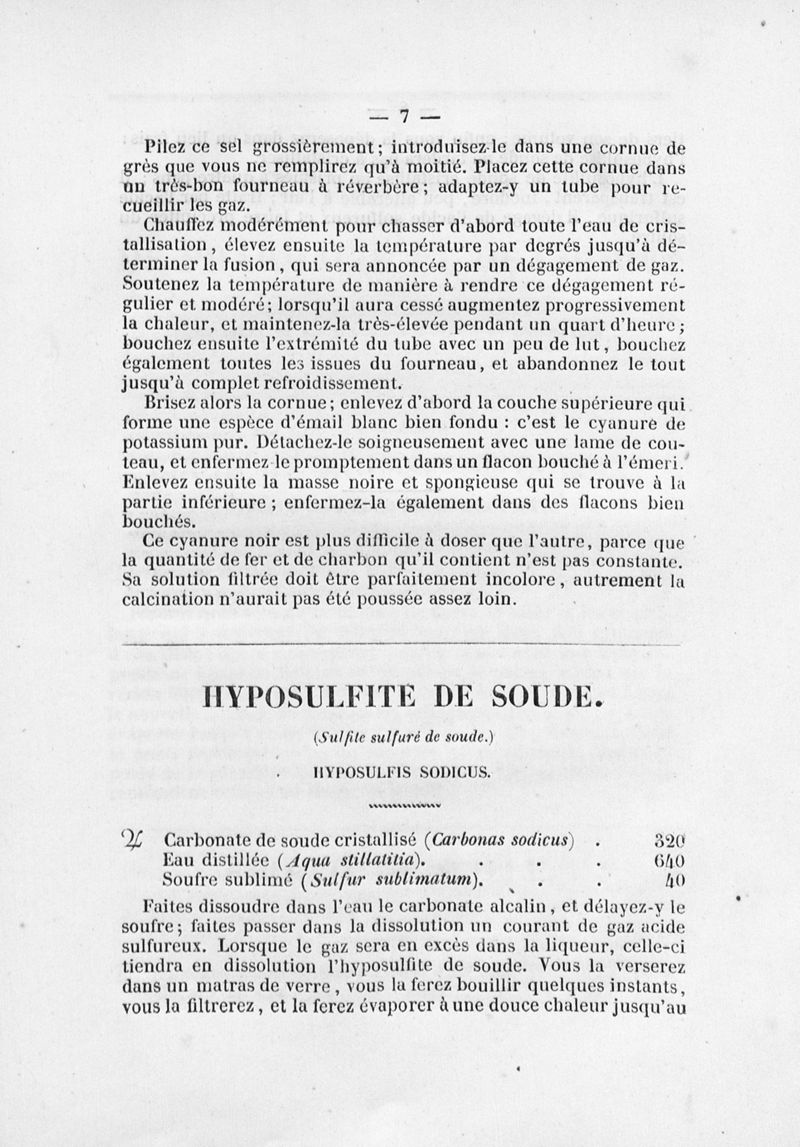 — 7 —

Pilez ce sel grossièrement; introduisez-le dans une cornue de grès que vous ne remplirez qu'à moitié. Placez cette cornue dans un très-bon fourneau à réverbère; adaptez-y un tube pour recueillir les gaz.

Chauffez modérément pour chasser d'abord toute l'eau de cristallisation, élevez ensuite la température par degrés jusqu'à déterminer la fusion, qui sera annoncée par un dégagement de gaz. Soutenez la température de manière à rendre ce dégagement régulier et modéré; lorsqu'il aura cessé augmentez progressivement la chaleur, et maintenez-la très-élevée pendant un quart d'heure; bouchez ensuite l'extrémité du tube avec un peu de lut, bouchez également toutes les issues du fourneau, et abandonnez le tout jusqu'à complet refroidissement.

Brisez alors la cornue; enlevez d'abord la couche supérieure qui forme une espèce d'émail blanc bien fondu : c'est le cyanure de potassium pur. Détachez-le soigneusement avec une lame de couteau, et enfermez-le promptement dans un flacon bouché à l'émeri. Enlevez ensuite la masse noire et spongieuse qui se trouve à la partie inférieure; enfermez-la également dans des flacons bien bouchés.

Ce cyanure noir est plus difficile à doser que l'autre, parce que la quantité de fer et de charbon qu'il contient n'est pas constante. Sa solution filtrée doit être parfaitement incolore, autrement la calcination n'aurait pas été poussée assez loin.

HYPOSULFITE DE SOUDE.

(Sulfite sulfuré de soude.)

HYPOSULFIS SODICUS.

℞ Carbonate de soude cristallisé (Carbonas sodicus) . 320
Eau distillée (Aqua stillatitia). . . . 640
Soufre sublimé (Sulfur sublimatum). . . . 40

Faites dissoudre dans l'eau le carbonate alcalin, et délayez-y le soufre; faites passer dans la dissolution un courant de gaz acide sulfureux. Lorsque le gaz sera en excès dans la liqueur, celle-ci tiendra en dissolution l'hyposulfite de soude. Vous la verserez dans un matras de verre, vous la ferez bouillir quelques instants, vous la filtrerez, et la ferez évaporer à une douce chaleur jusqu'au